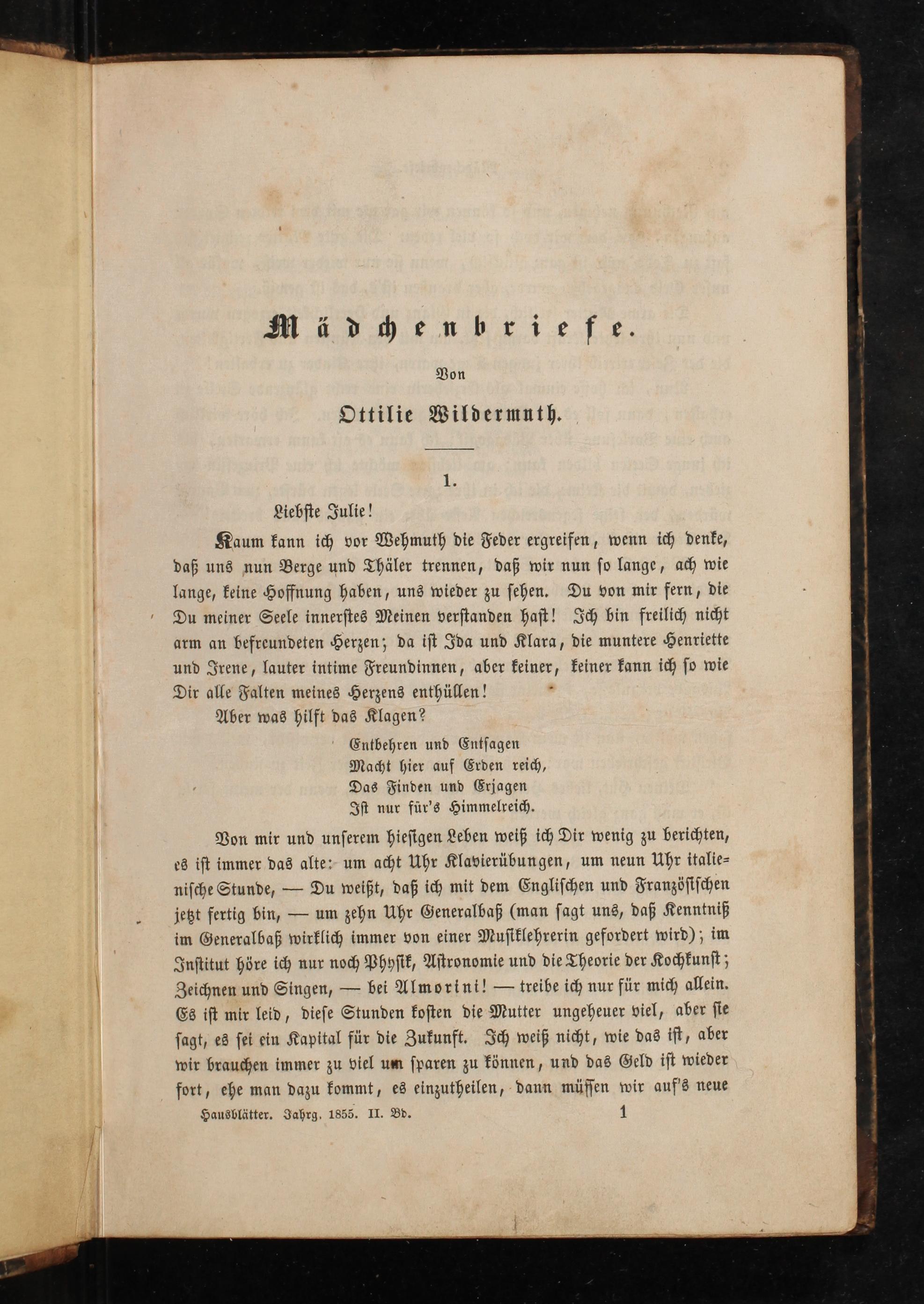 Mädchenbriefe.

Von

Ottilie Wildermuth.

1.

Liebste Julie!

Kaum kann ich vor Wehmuth die Feder ergreifen, wenn ich denke, daß uns nun Berge und Thäler trennen, daß wir nun so lange, ach wie lange, keine Hoffnung haben, uns wieder zu sehen. Du von mir fern, die Du meiner Seele innerstes Meinen verstanden hast! Ich bin freilich nicht arm an befreundeten Herzen; da ist Ida und Klara, die muntere Henriette und Irene, lauter intime Freundinnen, aber keiner, keiner kann ich so wie Dir alle Falten meines Herzens enthüllen!

Aber was hilft das Klagen?

Entbehren und Entsagen
Macht hier auf Erden reich,
Das Finden und Erjagen
Ist nur für's Himmelreich.

Von mir und unserem hiesigen Leben weiß ich Dir wenig zu berichten, es ist immer das alte: um acht Uhr Klavierübungen, um neun Uhr italienische Stunde, — Du weißt, daß ich mit dem Englischen und Französischen jetzt fertig bin, — um zehn Uhr Generalbaß (man sagt uns, daß Kenntniß im Generalbaß wirklich immer von einer Musiklehrerin gefordert wird); im Institut höre ich nur noch Physik, Astronomie und die Theorie der Kochkunst; Zeichnen und Singen, — bei Almorini! — treibe ich nur für mich allein. Es ist mir leid, diese Stunden kosten die Mutter ungeheuer viel, aber sie sagt, es sei ein Kapital für die Zukunft. Ich weiß nicht, wie das ist, aber wir brauchen immer zu viel um sparen zu können, und das Geld ist wieder fort, ehe man dazu kommt, es einzutheilen, dann müssen wir auf's neue

Hausblätter. Jahrg. 1855. II. Bd. 1